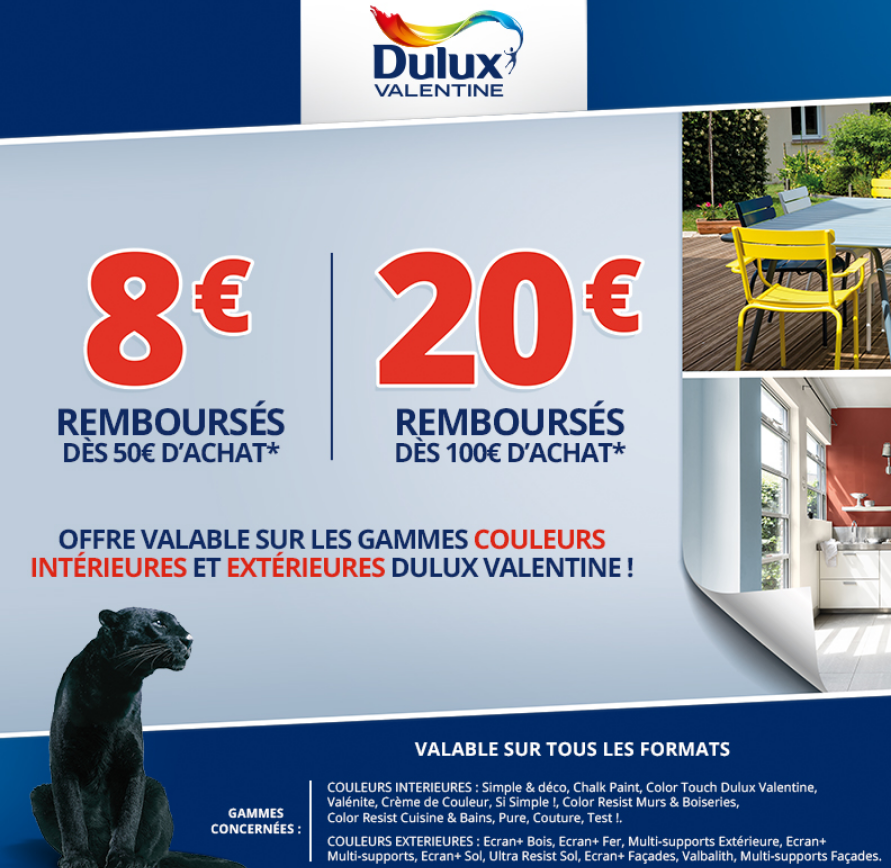 Dulux
VALENTINE

8€
REMBOURSÉS
DÈS 50€ D'ACHAT*

20€
REMBOURSÉS
DÈS 100€ D'ACHAT*

OFFRE VALABLE SUR LES GAMMES COULEURS INTÉRIEURES ET EXTÉRIEURES DULUX VALENTINE !

VALABLE SUR TOUS LES FORMATS

GAMMES CONCERNÉES :

COULEURS INTERIEURES : Simple & déco, Chalk Paint, Color Touch Dulux Valentine, Valénite, Crème de Couleur, Si Simple !, Color Resist Murs & Boiseries, Color Resist Cuisine & Bains, Pure, Couture, Test !.

COULEURS EXTERIEURES : Ecran+ Bois, Ecran+ Fer, Multi-supports Extérieure, Ecran+ Multi-supports, Ecran+ Sol, Ultra Resist Sol, Ecran+ Façades, Valbalith, Multi-supports Façades.